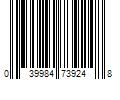 0 39984 73924 8